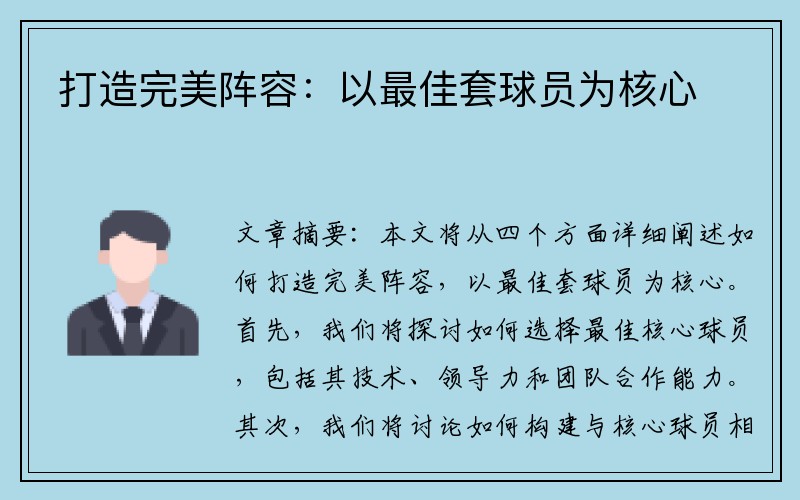 打造完美阵容：以最佳套球员为核心

文章摘要：本文将从四个方面详细阐述如何打造完美阵容，以最佳套球员为核心。首先，我们将探讨如何选择最佳核心球员，包括其技术、领导力和团队合作能力。其次，我们将讨论如何构建与核心球员相